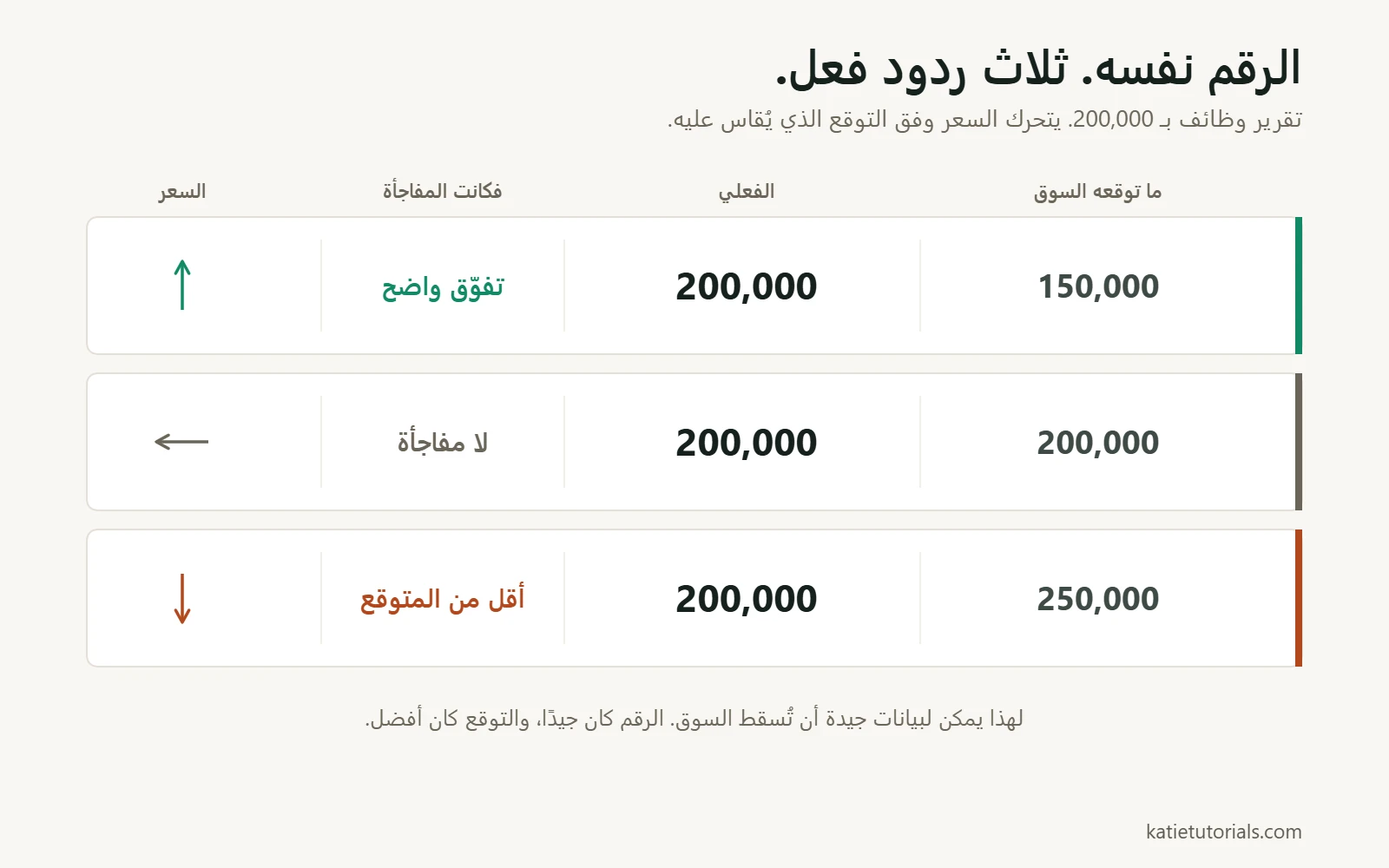 الرقم نفسه. ثلاث ردود فعل.

تقرير وظائف بـ 200,000. يتحرك السعر وفق التوقع الذي يُقاس عليه.

| ما توقعه السوق | الفعلي | فكانت المفاجأة | السعر |
|---|---|---|---|
| 150,000 | 200,000 | تفوّق واضح | ↑ |
| 200,000 | 200,000 | لا مفاجأة | ← |
| 250,000 | 200,000 | أقل من المتوقع | ↓ |

لهذا يمكن لبيانات جيدة أن تُسقط السوق. الرقم كان جيدًا، والتوقع كان أفضل.

katietutorials.com